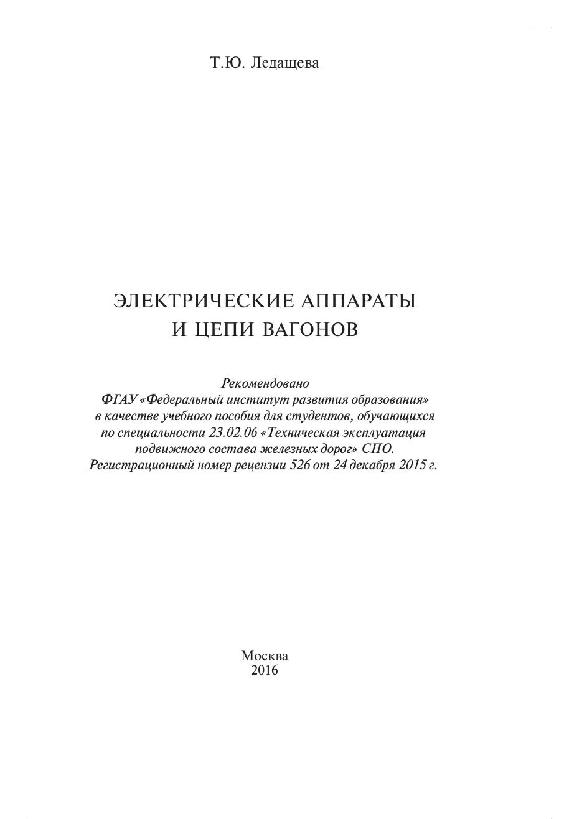 Т.Ю. Ледащева

ЭЛЕКТРИЧЕСКИЕ АППАРАТЫ
И ЦЕПИ ВАГОНОВ

Рекомендовано
ФГАУ «Федеральный институт развития образования»
в качестве учебного пособия для студентов, обучающихся
по специальности 23.02.06 «Техническая эксплуатация
подвижного состава железных дорог» СПО.
Регистрационный номер рецензии 526 от 24 декабря 2015 г.

Москва
2016